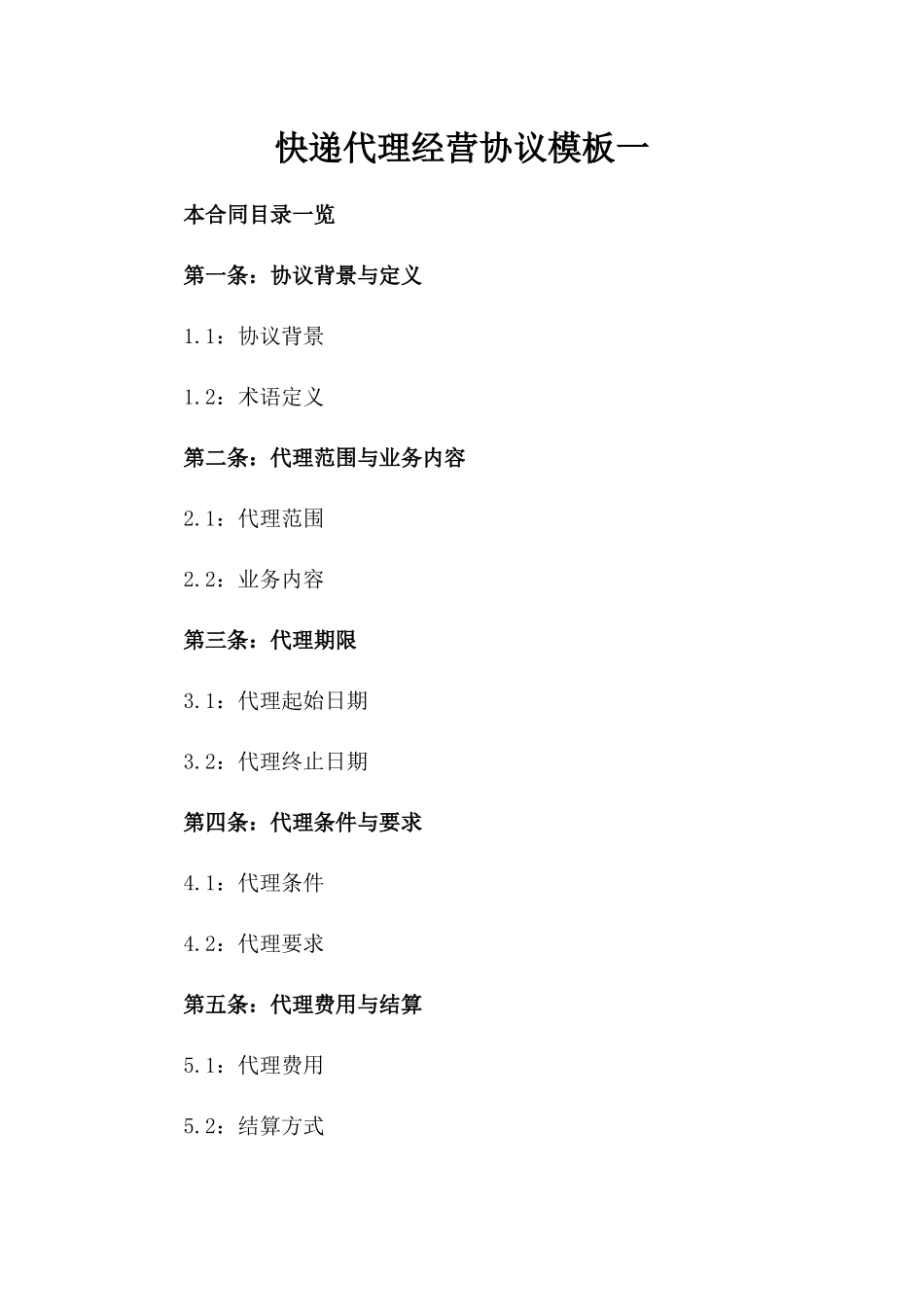 快递代理经营协议模板一

本合同目录一览

第一条：协议背景与定义

1.1：协议背景

1.2：术语定义

第二条：代理范围与业务内容

2.1：代理范围

2.2：业务内容

第三条：代理期限

3.1：代理起始日期

3.2：代理终止日期

第四条：代理条件与要求

4.1：代理条件

4.2：代理要求

第五条：代理费用与结算

5.1：代理费用

5.2：结算方式